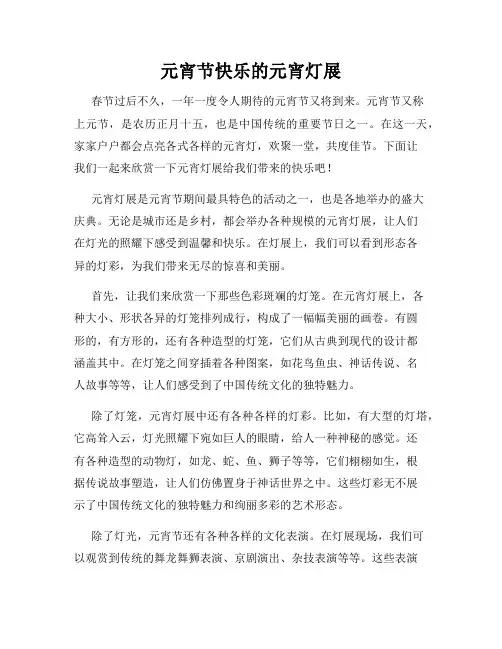 元宵节快乐的元宵灯展

春节过后不久，一年一度令人期待的元宵节又将到来。元宵节又称上元节，是农历正月十五，也是中国传统的重要节日之一。在这一天，家家户户都会点亮各式各样的元宵灯，欢聚一堂，共度佳节。下面让我们一起来欣赏一下元宵灯展给我们带来的快乐吧！

元宵灯展是元宵节期间最具特色的活动之一，也是各地举办的盛大庆典。无论是城市还是乡村，都会举办各种规模的元宵灯展，让人们在灯光的照耀下感受到温馨和快乐。在灯展上，我们可以看到形态各异的灯彩，为我们带来无尽的惊喜和美丽。

首先，让我们来欣赏一下那些色彩斑斓的灯笼。在元宵灯展上，各种大小、形状各异的灯笼排列成行，构成了一幅幅美丽的画卷。有圆形的，有方形的，还有各种造型的灯笼，它们从古典到现代的设计都涵盖其中。在灯笼之间穿插着各种图案，如花鸟鱼虫、神话传说、名人故事等等，让人们感受到了中国传统文化的独特魅力。

除了灯笼，元宵灯展中还有各种各样的灯彩。比如，有大型的灯塔，它高耸入云，灯光照耀下宛如巨人的眼睛，给人一种神秘的感觉。还有各种造型的动物灯，如龙、蛇、鱼、狮子等等，它们栩栩如生，根据传说故事塑造，让人们仿佛置身于神话世界之中。这些灯彩无不展示了中国传统文化的独特魅力和绚丽多彩的艺术形态。

除了灯光，元宵节还有各种各样的文化表演。在灯展现场，我们可以观赏到传统的舞龙舞狮表演、京剧演出、杂技表演等等。这些表演